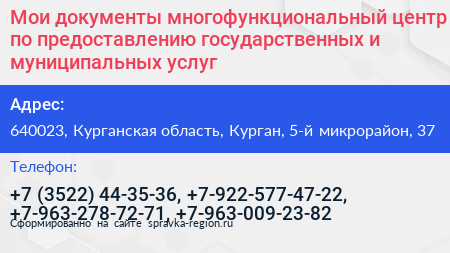 Мои документы многофункциональный центр по предоставлению государственных и муниципальных услуг

Адрес:

640023, Курганская область, Курган, 5-й микрорайон, 37

Телефон:

+7 (3522) 44-35-36, +7-922-577-47-22, +7-963-278-72-71, +7-963-009-23-82

Сформированно на сайте spravka-region.ru